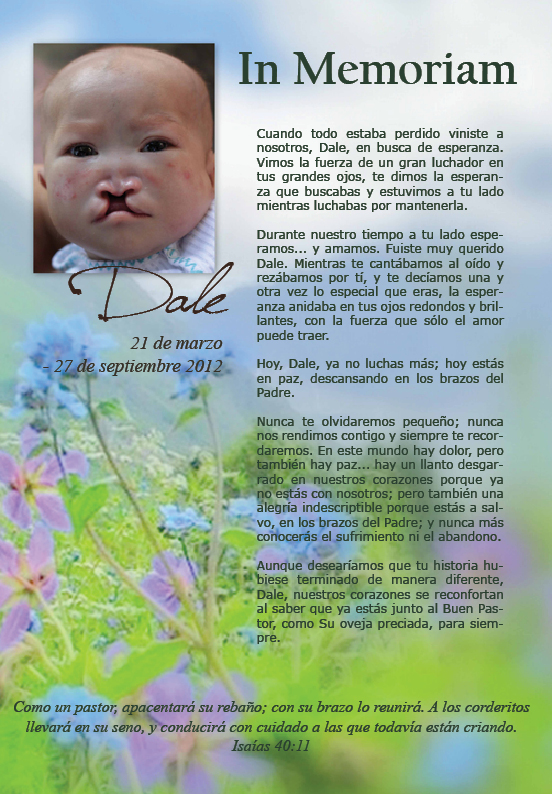 In Memoriam

Dale

21 de marzo
- 27 de septiembre 2012

Cuando todo estaba perdido viniste a nosotros, Dale, en busca de esperanza. Vimos la fuerza de un gran luchador en tus grandes ojos, te dimos la esperanza que buscabas y estuvimos a tu lado mientras luchabas por mantenerla.

Durante nuestro tiempo a tu lado esperamos... y amamos. Fuiste muy querido Dale. Mientras te cantábamos al oído y rezábamos por tí, y te decíamos una y otra vez lo especial que eras, la esperanza anidaba en tus ojos redondos y brillantes, con la fuerza que sólo el amor puede traer.

Hoy, Dale, ya no luchas más; hoy estás en paz, descansando en los brazos del Padre.

Nunca te olvidaremos pequeño; nunca nos rendimos contigo y siempre te recordaremos. En este mundo hay dolor, pero también hay paz... hay un llanto desgarrado en nuestros corazones porque ya no estás con nosotros; pero también una alegría indescriptible porque estás a salvo, en los brazos del Padre; y nunca más conocerás el sufrimiento ni el abandono.

Aunque desearíamos que tu historia hubiese terminado de manera diferente, Dale, nuestros corazones se reconfortan al saber que ya estás junto al Buen Pastor, como Su oveja preciada, para siempre.

Como un pastor, apacentará su rebaño; con su brazo lo reunirá. A los corderitos llevará en su seno, y conducirá con cuidado a las que todavía están criando.
Isaías 40:11